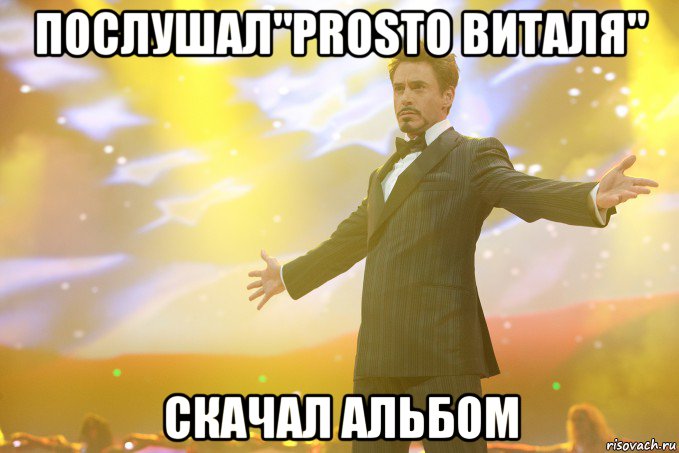 ПОСЛУШАЛ"PROSTO ВИТАЛЯ"

СКАЧАЛ АЛЬБОМ

risovach.ru